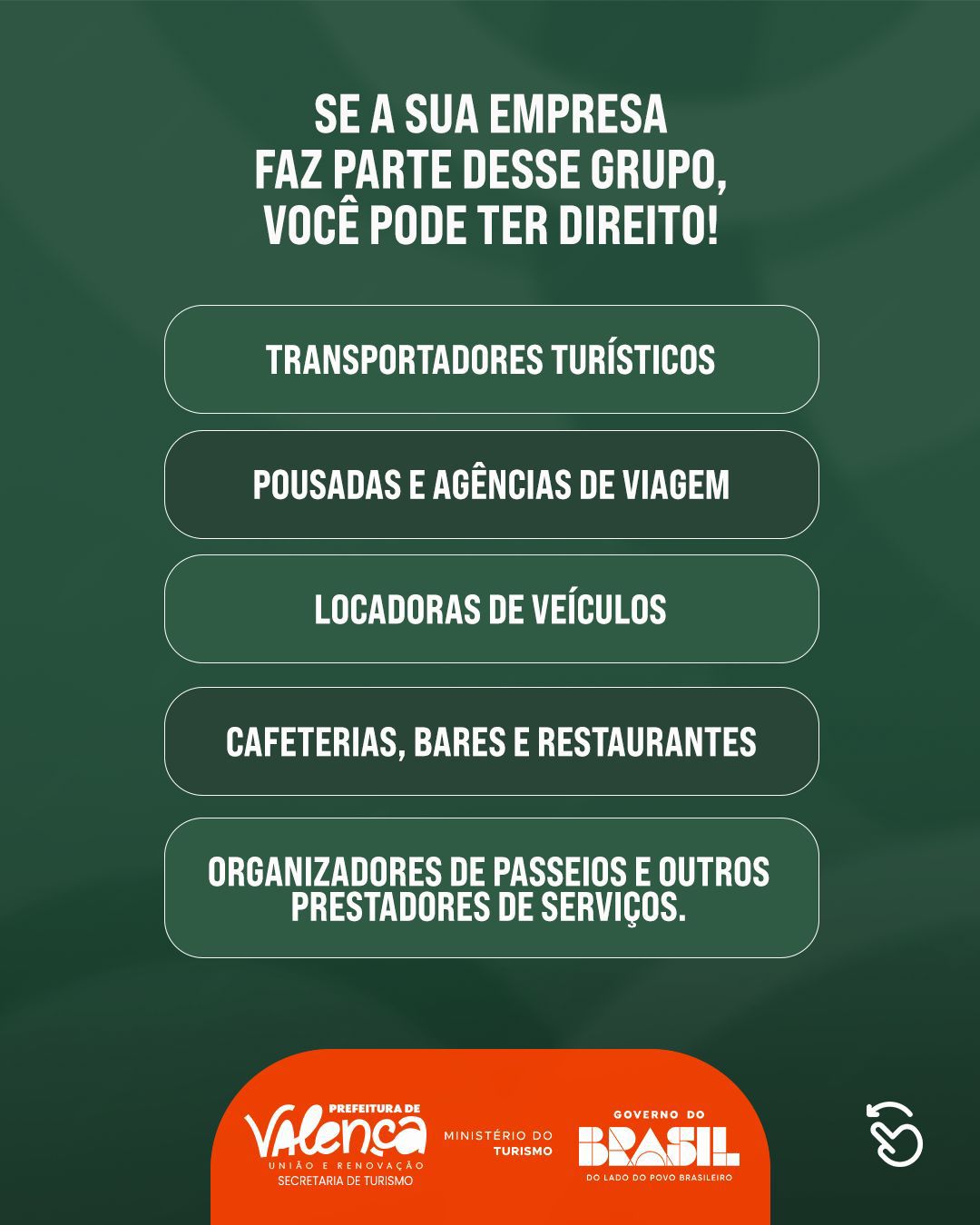 SE A SUA EMPRESA FAZ PARTE DESSE GRUPO, VOCÊ PODE TER DIREITO!

TRANSPORTADORES TURÍSTICOS

POUSADAS E AGÊNCIAS DE VIAGEM

LOCADORAS DE VEÍCULOS

CAFETERIAS, BARES E RESTAURANTES

ORGANIZADORES DE PASSEIOS E OUTROS PRESTADORES DE SERVIÇOS.

PREFEITURA DE VALENÇA
UNIÃO E RENOVAÇÃO
SECRETARIA DE TURISMO

MINISTÉRIO DO TURISMO

GOVERNO DO BRASIL
DO LADO DO POVO BRASILEIRO